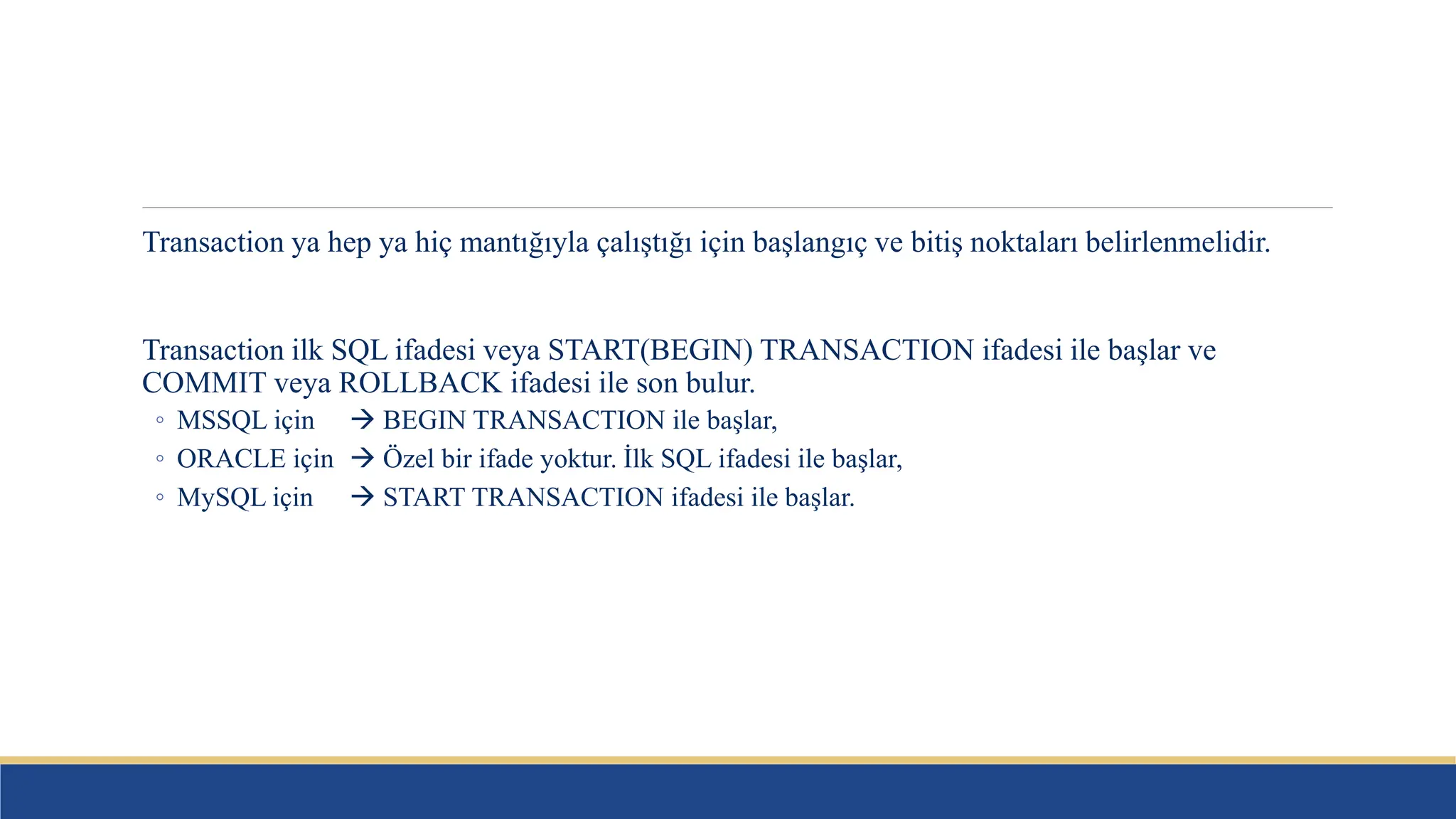 Transaction ya hep ya hiç mantığıyla çalıştığı için başlangıç ve bitiş noktaları belirlenmelidir.

Transaction ilk SQL ifadesi veya START(BEGIN) TRANSACTION ifadesi ile başlar ve COMMIT veya ROLLBACK ifadesi ile son bulur.
◦ MSSQL için → BEGIN TRANSACTION ile başlar,
◦ ORACLE için → Özel bir ifade yoktur. İlk SQL ifadesi ile başlar,
◦ MySQL için → START TRANSACTION ifadesi ile başlar.